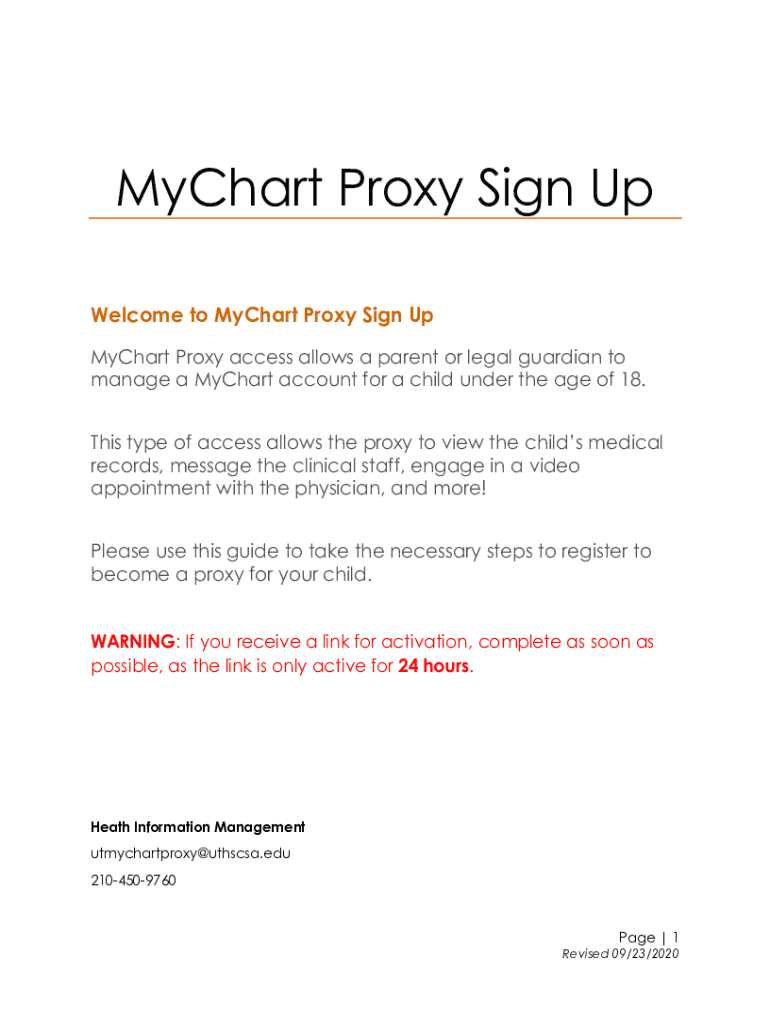 MyChart Proxy Sign Up

Welcome to MyChart Proxy Sign Up

MyChart Proxy access allows a parent or legal guardian to manage a MyChart account for a child under the age of 18.

This type of access allows the proxy to view the child's medical records, message the clinical staff, engage in a video appointment with the physician, and more!

Please use this guide to take the necessary steps to register to become a proxy for your child.

WARNING: If you receive a link for activation, complete as soon as possible, as the link is only active for 24 hours.

Heath Information Management

utmychartproxy@uthscsa.edu

210-450-9760

Page | 1

Revised 09/23/2020